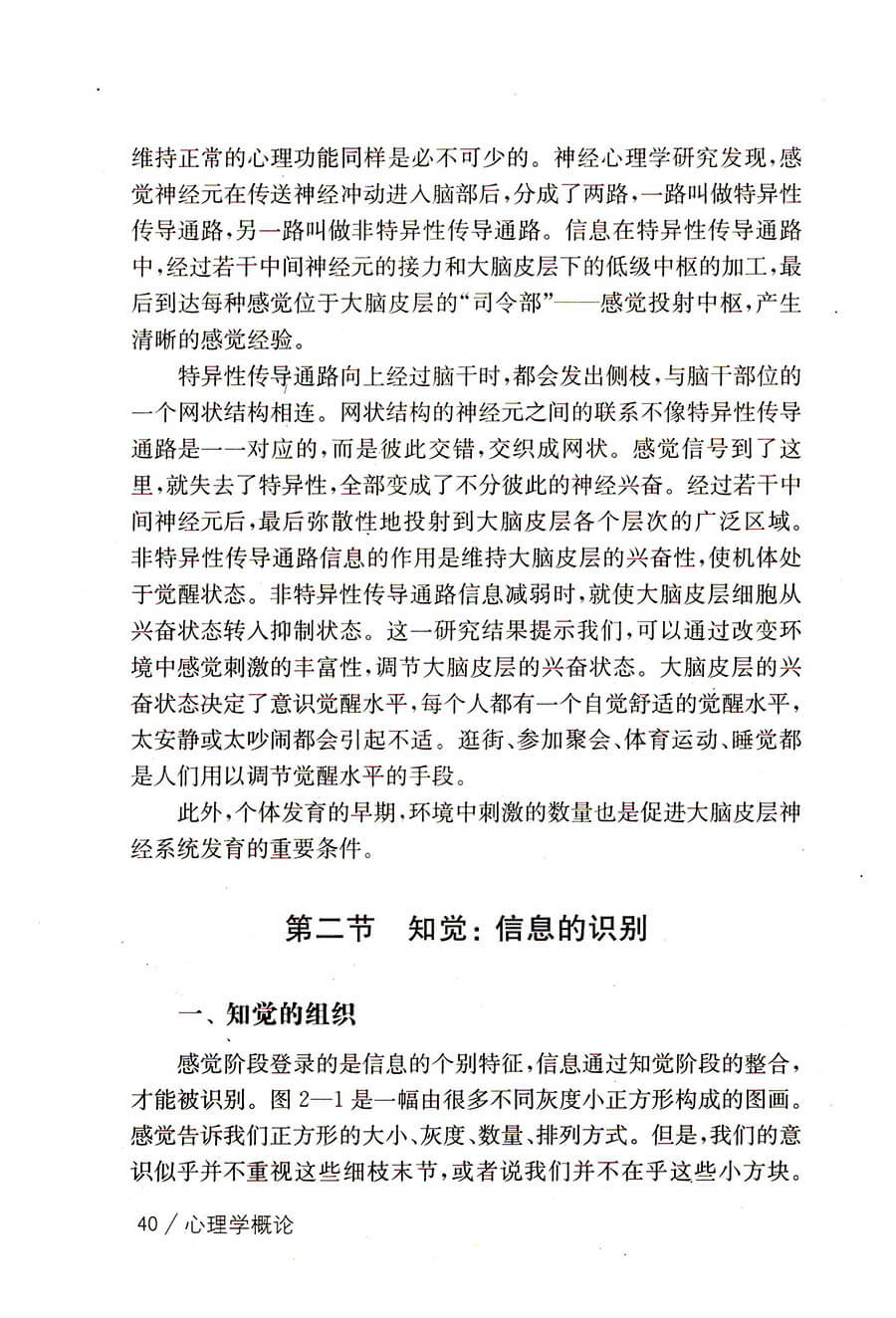 维持正常的心理功能同样是必不可少的。神经心理学研究发现，感觉神经元在传送神经冲动进入脑部后，分成了两路，一路叫做特异性传导通路，另一路叫做非特异性传导通路。信息在特异性传导通路中，经过若干中间神经元的接力和大脑皮层下的低级中枢的加工，最后到达每种感觉位于大脑皮层的“司令部”——感觉投射中枢，产生清晰的感觉经验。

特异性传导通路向上经过脑干时，都会发出侧枝，与脑干部位的一个网状结构相连。网状结构的神经元之间的联系不像特异性传导通路是一一对应的，而是彼此交错，交织成网状。感觉信号到了这里，就失去了特异性，全部变成了不分彼此的神经兴奋。经过若干中间神经元后，最后弥散性地投射到大脑皮层各个层次的广泛区域。非特异性传导通路信息的作用是维持大脑皮层的兴奋性，使机体处于觉醒状态。非特异性传导通路信息减弱时，就使大脑皮层细胞从兴奋状态转入抑制状态。这一研究结果提示我们，可以通过改变环境中感觉刺激的丰富性，调节大脑皮层的兴奋状态。大脑皮层的兴奋状态决定了意识觉醒水平，每个人都有一个自觉舒适的觉醒水平，太安静或太吵闹都会引起不适。逛街、参加聚会、体育运动、睡觉都是人们用以调节觉醒水平的手段。

此外，个体发育的早期，环境中刺激的数量也是促进大脑皮层神经系统发育的重要条件。

第二节　知觉：信息的识别

一、知觉的组织

感觉阶段登录的是信息的个别特征，信息通过知觉阶段的整合，才能被识别。图 2—1 是一幅由很多不同灰度小正方形构成的图画。感觉告诉我们正方形的大小、灰度、数量、排列方式。但是，我们的意识似乎并不重视这些细枝末节，或者说我们并不在乎这些小方块。

40 / 心理学概论